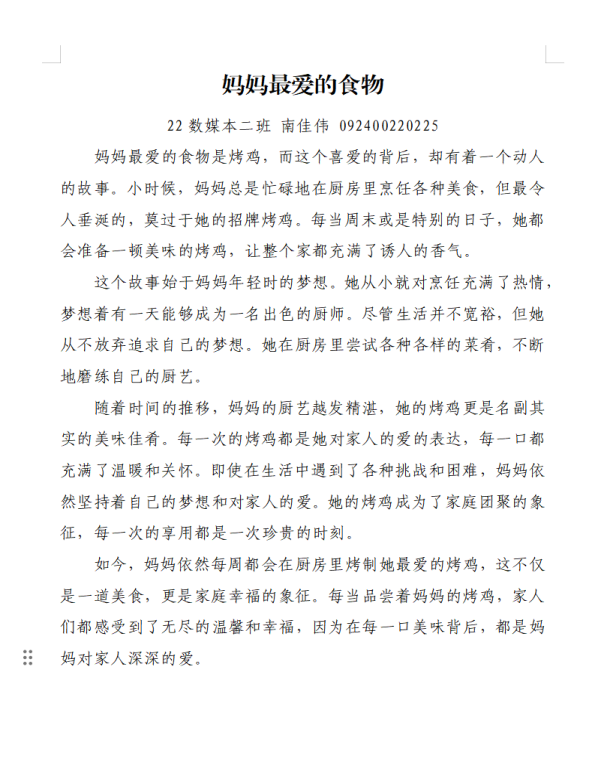 妈妈最爱的食物

22 数媒本二班 南佳伟 092400220225

妈妈最爱的食物是烤鸡，而这个喜爱的背后，却有着一个动人的故事。小时候，妈妈总是忙碌地在厨房里烹饪各种美食，但最令人垂涎的，莫过于她的招牌烤鸡。每当周末或是特别的日子，她都会准备一顿美味的烤鸡，让整个家都充满了诱人的香气。

这个故事始于妈妈年轻时的梦想。她从小就对烹饪充满了热情，梦想着有一天能够成为一名出色的厨师。尽管生活并不宽裕，但她从不放弃追求自己的梦想。她在厨房里尝试各种各样的菜肴，不断地磨练自己的厨艺。

随着时间的推移，妈妈的厨艺越发精湛，她的烤鸡更是名副其实的美味佳肴。每一次的烤鸡都是她对家人的爱的表达，每一口都充满了温暖和关怀。即使在生活中遇到了各种挑战和困难，妈妈依然坚持着自己的梦想和对家人的爱。她的烤鸡成为了家庭团聚的象征，每一次的享用都是一次珍贵的时刻。

如今，妈妈依然每周都会在厨房里烤制她最爱的烤鸡，这不仅是一道美食，更是家庭幸福的象征。每当品尝着妈妈的烤鸡，家人们都感受到了无尽的温馨和幸福，因为在每一口美味背后，都是妈妈对家人深深的爱。